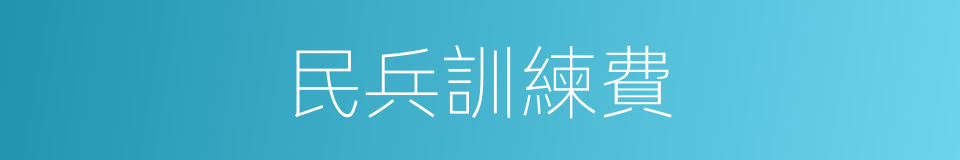 民兵訓練費